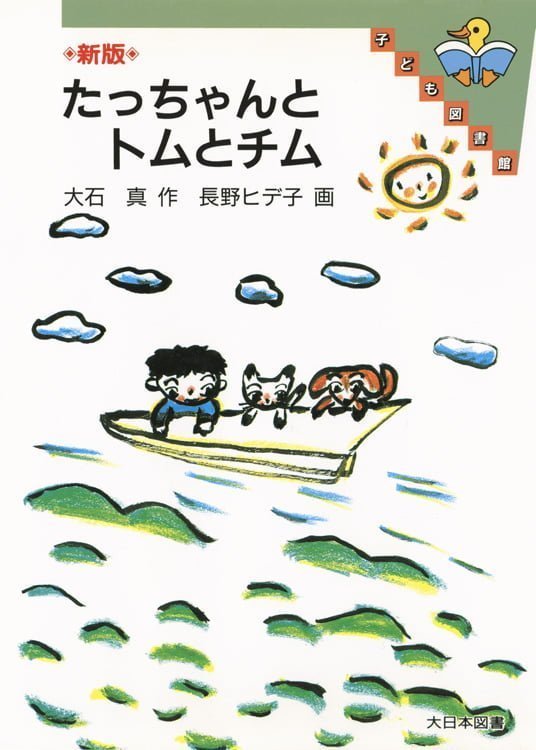 ◈新版◈

たっちゃんと
トムとチム

大石　真 作　長野ヒデ子 画

子ども図書館

大日本図書